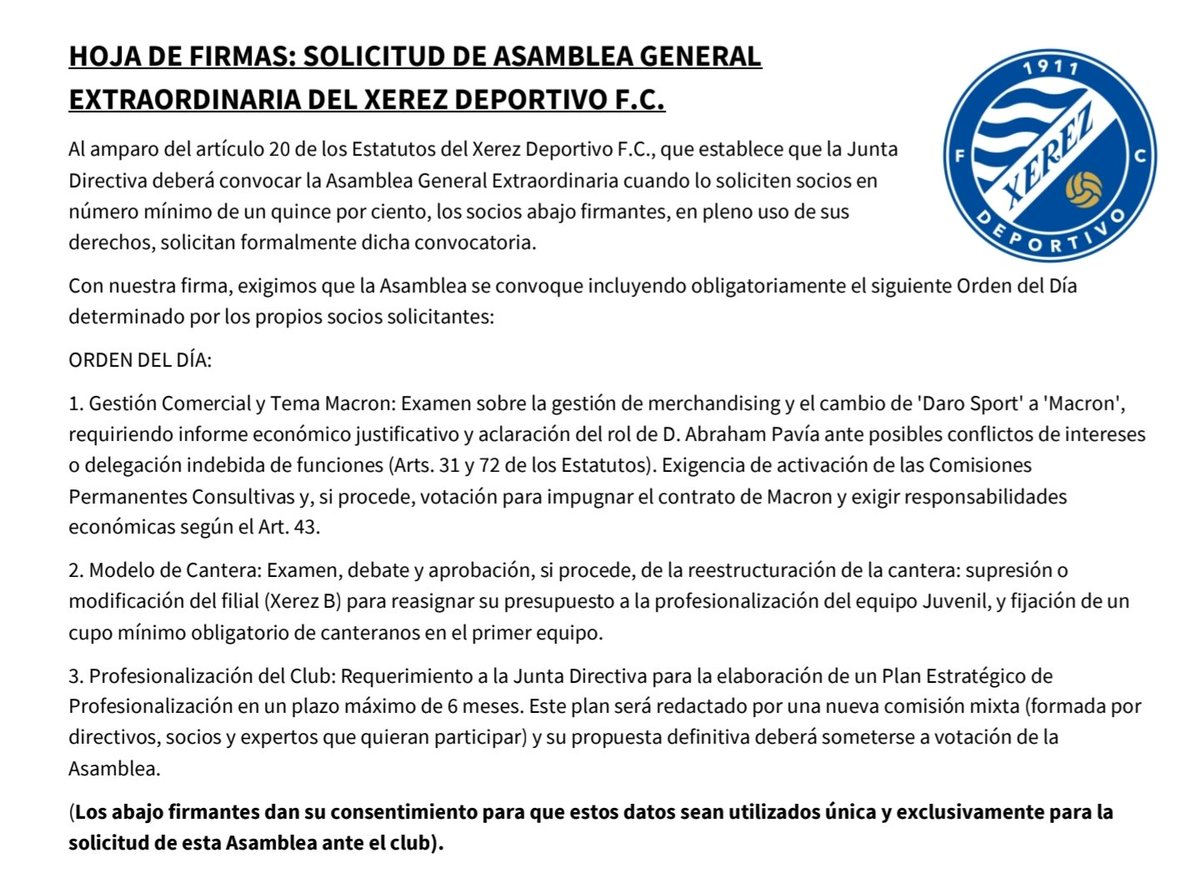 HOJA DE FIRMAS: SOLICITUD DE ASAMBLEA GENERAL EXTRAORDINARIA DEL XEREZ DEPORTIVO F.C.

1911
F C
XEREZ
DEPORTIVO

Al amparo del artículo 20 de los Estatutos del Xerez Deportivo F.C., que establece que la Junta Directiva deberá convocar la Asamblea General Extraordinaria cuando lo soliciten socios en número mínimo de un quince por ciento, los socios abajo firmantes, en pleno uso de sus derechos, solicitan formalmente dicha convocatoria.

Con nuestra firma, exigimos que la Asamblea se convoque incluyendo obligatoriamente el siguiente Orden del Día determinado por los propios socios solicitantes:

ORDEN DEL DÍA:

1. Gestión Comercial y Tema Macron: Examen sobre la gestión de merchandising y el cambio de 'Daro Sport' a 'Macron', requiriendo informe económico justificativo y aclaración del rol de D. Abraham Pavía ante posibles conflictos de intereses o delegación indebida de funciones (Arts. 31 y 72 de los Estatutos). Exigencia de activación de las Comisiones Permanentes Consultivas y, si procede, votación para impugnar el contrato de Macron y exigir responsabilidades económicas según el Art. 43.

2. Modelo de Cantera: Examen, debate y aprobación, si procede, de la reestructuración de la cantera: supresión o modificación del filial (Xerez B) para reasignar su presupuesto a la profesionalización del equipo Juvenil, y fijación de un cupo mínimo obligatorio de canteranos en el primer equipo.

3. Profesionalización del Club: Requerimiento a la Junta Directiva para la elaboración de un Plan Estratégico de Profesionalización en un plazo máximo de 6 meses. Este plan será redactado por una nueva comisión mixta (formada por directivos, socios y expertos que quieran participar) y su propuesta definitiva deberá someterse a votación de la Asamblea.

(Los abajo firmantes dan su consentimiento para que estos datos sean utilizados única y exclusivamente para la solicitud de esta Asamblea ante el club).